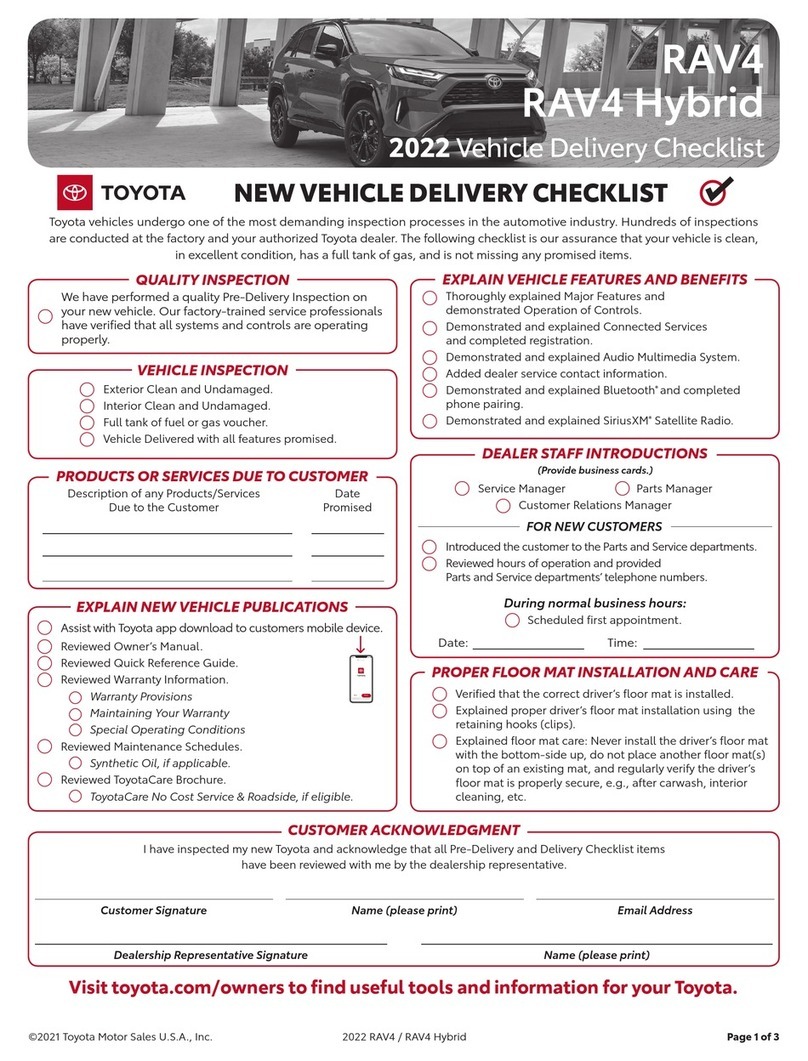 RAV4
RAV4 Hybrid
2022 Vehicle Delivery Checklist

TOYOTA

NEW VEHICLE DELIVERY CHECKLIST

Toyota vehicles undergo one of the most demanding inspection processes in the automotive industry. Hundreds of inspections are conducted at the factory and your authorized Toyota dealer. The following checklist is our assurance that your vehicle is clean, in excellent condition, has a full tank of gas, and is not missing any promised items.

QUALITY INSPECTION
We have performed a quality Pre-Delivery Inspection on your new vehicle. Our factory-trained service professionals have verified that all systems and controls are operating properly.

VEHICLE INSPECTION
Exterior Clean and Undamaged.
Interior Clean and Undamaged.
Full tank of fuel or gas voucher.
Vehicle Delivered with all features promised.

PRODUCTS OR SERVICES DUE TO CUSTOMER
Description of any Products/Services Due to the Customer
Date Promised

EXPLAIN NEW VEHICLE PUBLICATIONS
Assist with Toyota app download to customers mobile device.
Reviewed Owner's Manual.
Reviewed Quick Reference Guide.
Reviewed Warranty Information.
Warranty Provisions
Maintaining Your Warranty
Special Operating Conditions
Reviewed Maintenance Schedules.
Synthetic Oil, if applicable.
Reviewed ToyotaCare Brochure.
ToyotaCare No Cost Service & Roadside, if eligible.

EXPLAIN VEHICLE FEATURES AND BENEFITS
Thoroughly explained Major Features and demonstrated Operation of Controls.
Demonstrated and explained Connected Services and completed registration.
Demonstrated and explained Audio Multimedia System.
Added dealer service contact information.
Demonstrated and explained Bluetooth® and completed phone pairing.
Demonstrated and explained SiriusXM® Satellite Radio.

DEALER STAFF INTRODUCTIONS
(Provide business cards.)
Service Manager
Parts Manager
Customer Relations Manager
FOR NEW CUSTOMERS
Introduced the customer to the Parts and Service departments.
Reviewed hours of operation and provided Parts and Service departments' telephone numbers.
During normal business hours:
Scheduled first appointment.
Date: Time:

PROPER FLOOR MAT INSTALLATION AND CARE
Verified that the correct driver's floor mat is installed.
Explained proper driver's floor mat installation using the retaining hooks (clips).
Explained floor mat care: Never install the driver's floor mat with the bottom-side up, do not place another floor mat(s) on top of an existing mat, and regularly verify the driver's floor mat is properly secure, e.g., after carwash, interior cleaning, etc.

CUSTOMER ACKNOWLEDGMENT
I have inspected my new Toyota and acknowledge that all Pre-Delivery and Delivery Checklist items have been reviewed with me by the dealership representative.
Customer Signature
Name (please print)
Email Address
Dealership Representative Signature
Name (please print)

Visit toyota.com/owners to find useful tools and information for your Toyota.

©2021 Toyota Motor Sales U.S.A., Inc.
2022 RAV4 / RAV4 Hybrid
Page 1 of 3